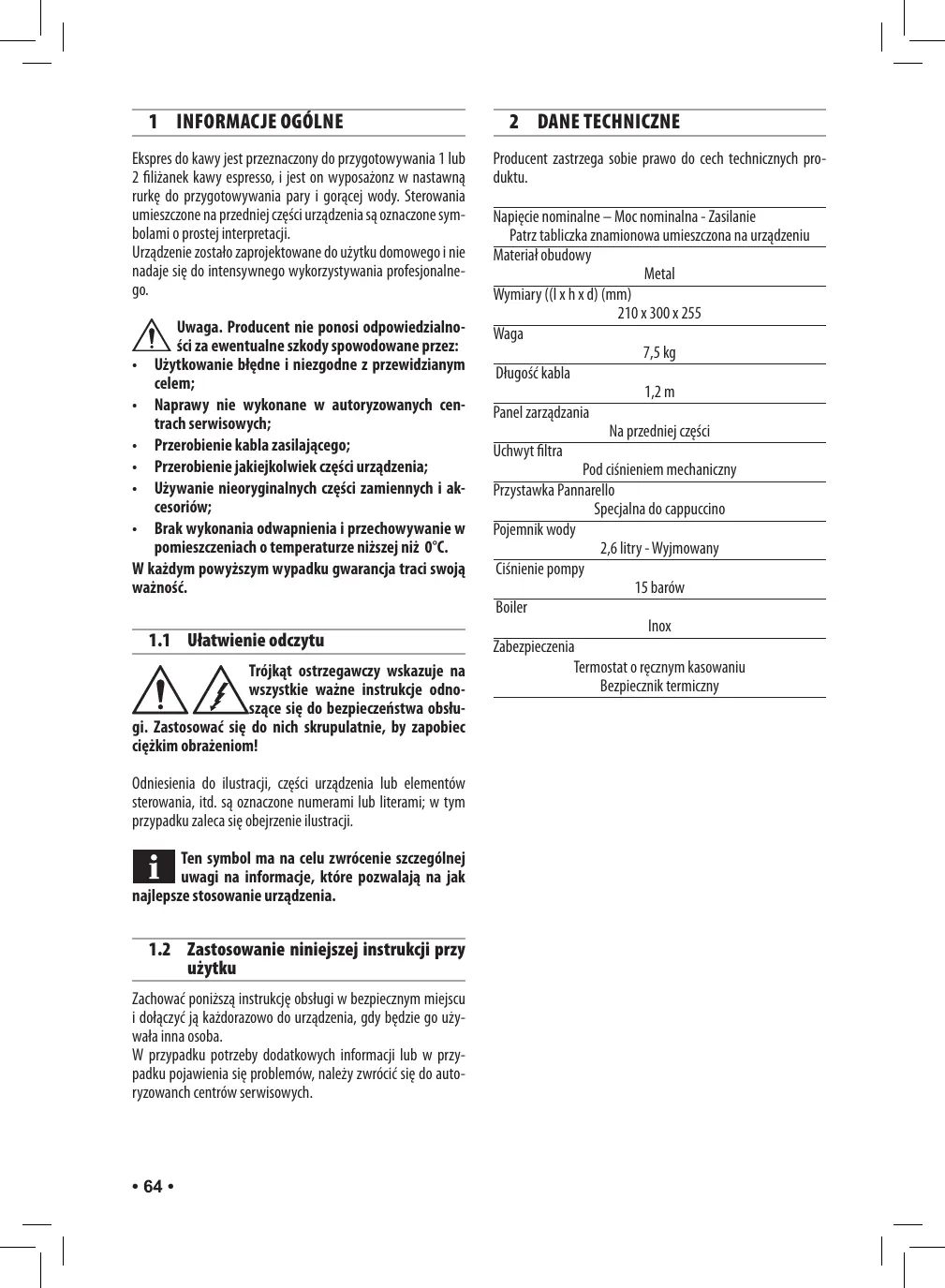 1 INFORMACJE OGÓLNE

Ekspres do kawy jest przeznaczony do przygotowywania 1 lub 2 filiżanek kawy espresso, i jest on wyposażonz w nastawną rurkę do przygotowywania pary i gorącej wody. Sterowania umieszczone na przedniej części urządzenia są oznaczone symbolami o prostej interpretacji.
Urządzenie zostało zaprojektowane do użytku domowego i nie nadaje się do intensywnego wykorzystywania profesjonalnego.

Uwaga. Producent nie ponosi odpowiedzialności za ewentualne szkody spowodowane przez:
• Użytkowanie błędne i niezgodne z przewidzianym celem;
• Naprawy nie wykonane w autoryzowanych centrach serwisowych;
• Przerobienie kabla zasilającego;
• Przerobienie jakiejkolwiek części urządzenia;
• Używanie nieoryginalnych części zamiennych i akcesoriów;
• Brak wykonania odwapnienia i przechowywanie w pomieszczeniach o temperaturze niższej niż 0°C.
W każdym powyższym wypadku gwarancja traci swoją ważność.

1.1 Ułatwienie odczytu

Trójkąt ostrzegawczy wskazuje na wszystkie ważne instrukcje odnoszące się do bezpieczeństwa obsługi. Zastosować się do nich skrupulatnie, by zapobiec ciężkim obrażeniom!

Odniesienia do ilustracji, części urządzenia lub elementów sterowania, itd. są oznaczone numerami lub literami; w tym przypadku zaleca się obejrzenie ilustracji.

Ten symbol ma na celu zwrócenie szczególnej uwagi na informacje, które pozwalają na jak najlepsze stosowanie urządzenia.

1.2 Zastosowanie niniejszej instrukcji przy użytku

Zachować poniższą instrukcję obsługi w bezpiecznym miejscu i dołączyć ją każdorazowo do urządzenia, gdy będzie go używała inna osoba.
W przypadku potrzeby dodatkowych informacji lub w przypadku pojawienia się problemów, należy zwrócić się do autoryzowanch centrów serwisowych.

2 DANE TECHNICZNE

Producent zastrzega sobie prawo do cech technicznych produktu.

Napięcie nominalne – Moc nominalna - Zasilanie
Patrz tabliczka znamionowa umieszczona na urządzeniu
Materiał obudowy
Metal
Wymiary ((l x h x d) (mm)
210 x 300 x 255
Waga
7,5 kg
Długość kabla
1,2 m
Panel zarządzania
Na przedniej części
Uchwyt filtra
Pod ciśnieniem mechaniczny
Przystawka Pannarello
Specjalna do cappuccino
Pojemnik wody
2,6 litry - Wyjmowany
Ciśnienie pompy
15 barów
Boiler
Inox
Zabezpieczenia
Termostat o ręcznym kasowaniu
Bezpiecznik termiczny

• 64 •